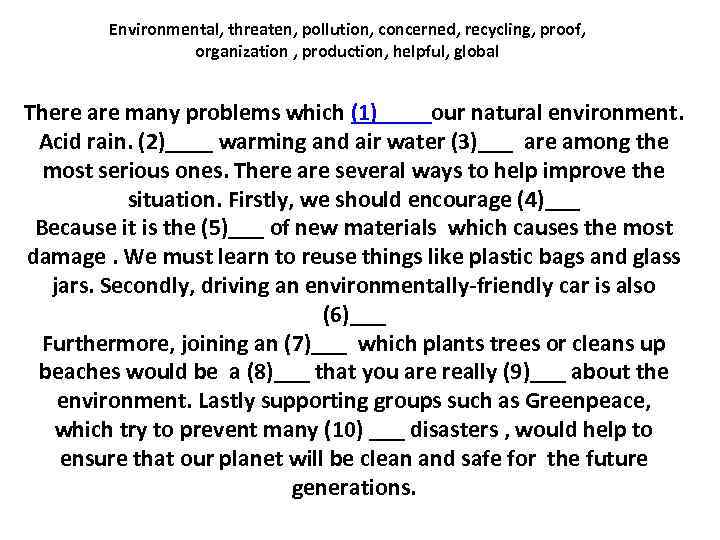 Environmental, threaten, pollution, concerned, recycling, proof, organization , production, helpful, global

There are many problems which (1)_____our natural environment. Acid rain. (2)____ warming and air water (3)___ are among the most serious ones. There are several ways to help improve the situation. Firstly, we should encourage (4)___
Because it is the (5)___ of new materials which causes the most damage . We must learn to reuse things like plastic bags and glass jars. Secondly, driving an environmentally-friendly car is also (6)___
Furthermore, joining an (7)___ which plants trees or cleans up beaches would be a (8)___ that you are really (9)___ about the environment. Lastly supporting groups such as Greenpeace, which try to prevent many (10) ___ disasters , would help to ensure that our planet will be clean and safe for the future generations.